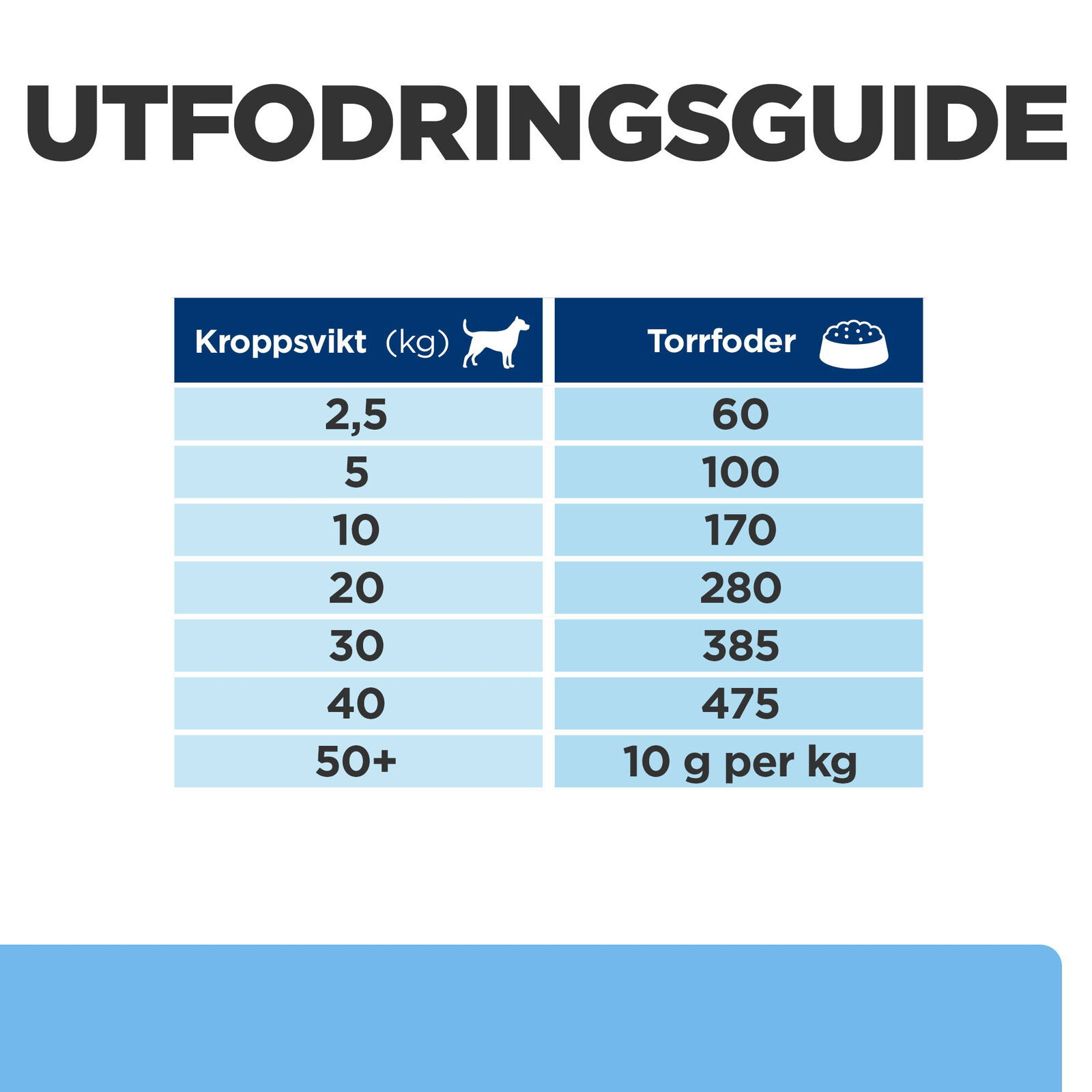 UTFODRINGSGUIDE

| Kroppsvikt (kg) | Torrfoder |
|---|---|
| 2,5 | 60 |
| 5 | 100 |
| 10 | 170 |
| 20 | 280 |
| 30 | 385 |
| 40 | 475 |
| 50+ | 10 g per kg |